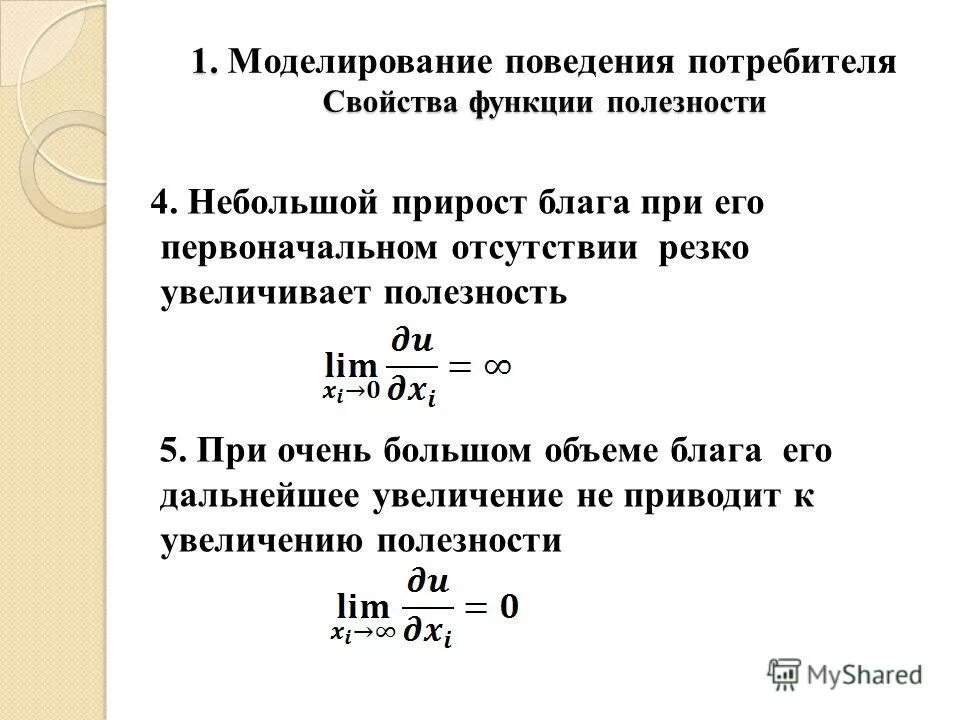 1. Моделирование поведения потребителя
Свойства функции полезности

4. Небольшой прирост блага при его первоначальном отсутствии резко увеличивает полезность

$\lim_{x_i \to 0} \frac{\partial u}{\partial x_i} = \infty$

5. При очень большом объеме блага его дальнейшее увеличение не приводит к увеличению полезности

$\lim_{x_i \to \infty} \frac{\partial u}{\partial x_i} = 0$

MyShared